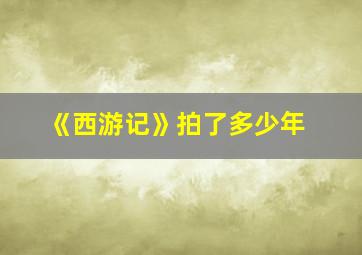 《西游记》拍了多少年